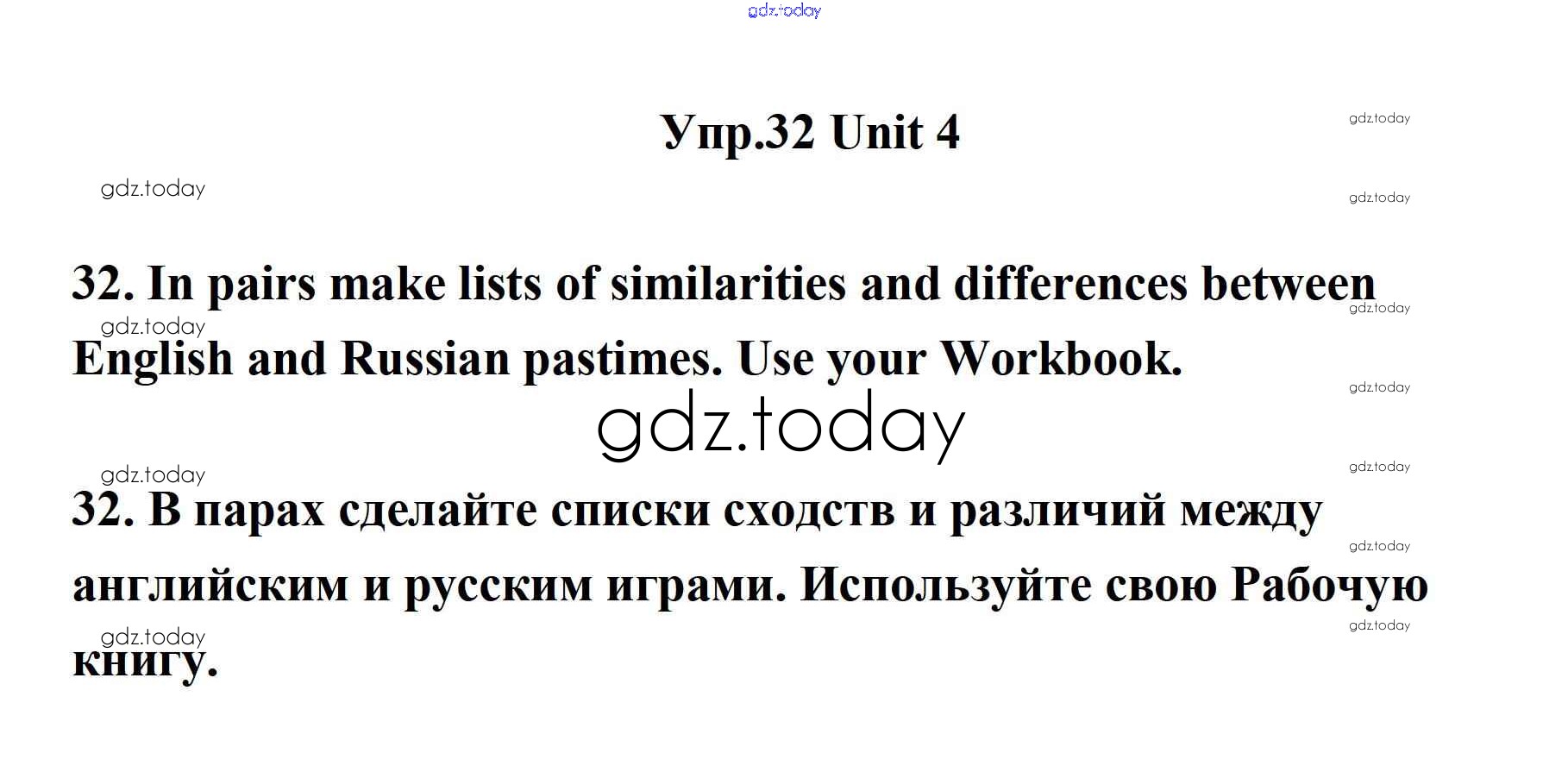 gdz.today

Упр.32 Unit 4

gdz.today

gdz.today

gdz.today

32. In pairs make lists of similarities and differences between English and Russian pastimes. Use your Workbook.

gdz.today

gdz.today

gdz.today

gdz.today

gdz.today

gdz.today

32. В парах сделайте списки сходств и различий между английским и русским играми. Используйте свою Рабочую книгу.

gdz.today

gdz.today

gdz.today